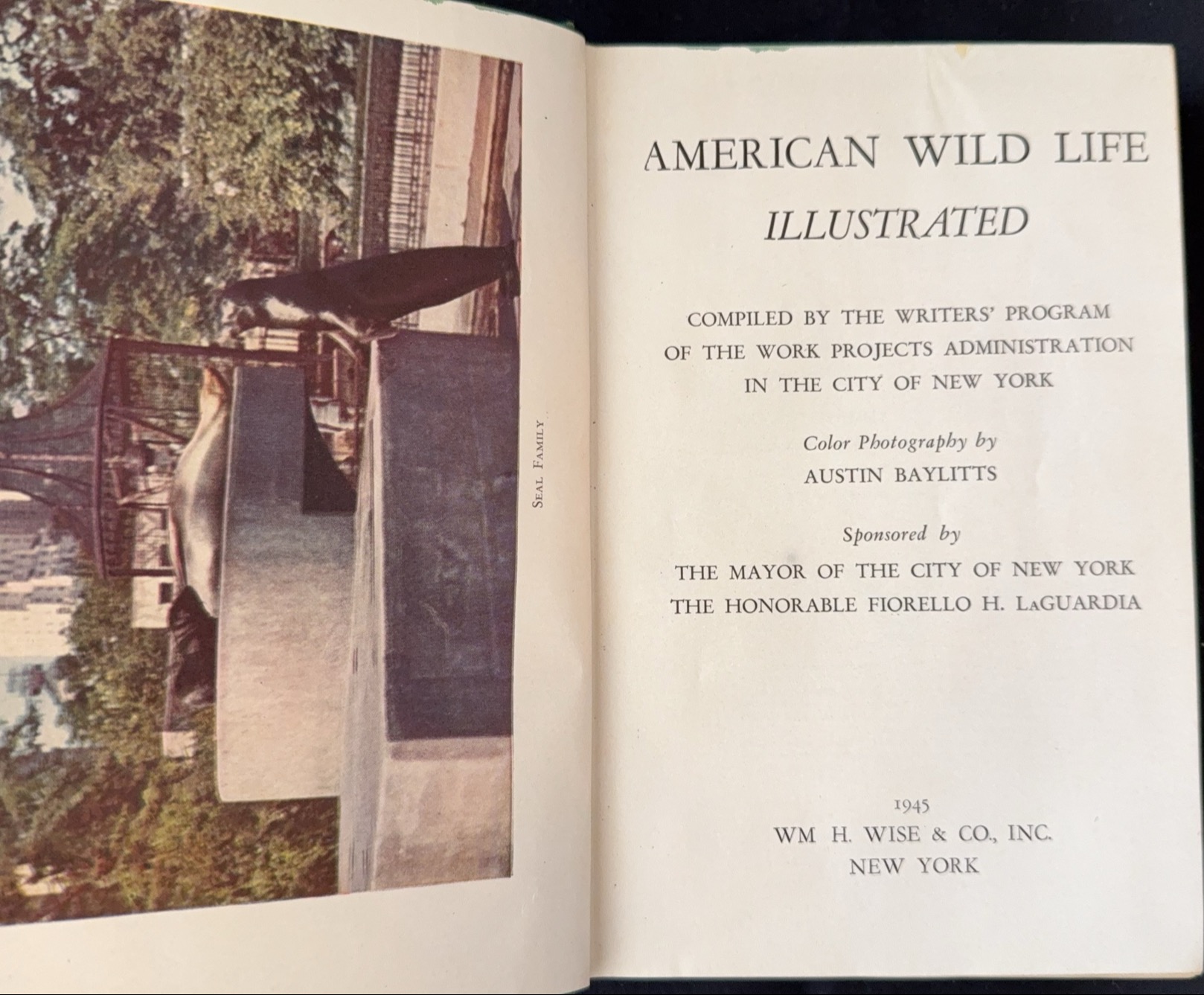 SEAL FAMILY

AMERICAN WILD LIFE
ILLUSTRATED

COMPILED BY THE WRITERS' PROGRAM OF THE WORK PROJECTS ADMINISTRATION IN THE CITY OF NEW YORK

Color Photography by
AUSTIN BAYLITTS

Sponsored by
THE MAYOR OF THE CITY OF NEW YORK
THE HONORABLE FIORELLO H. LaGUARDIA

1945
WM H. WISE & CO., INC.
NEW YORK